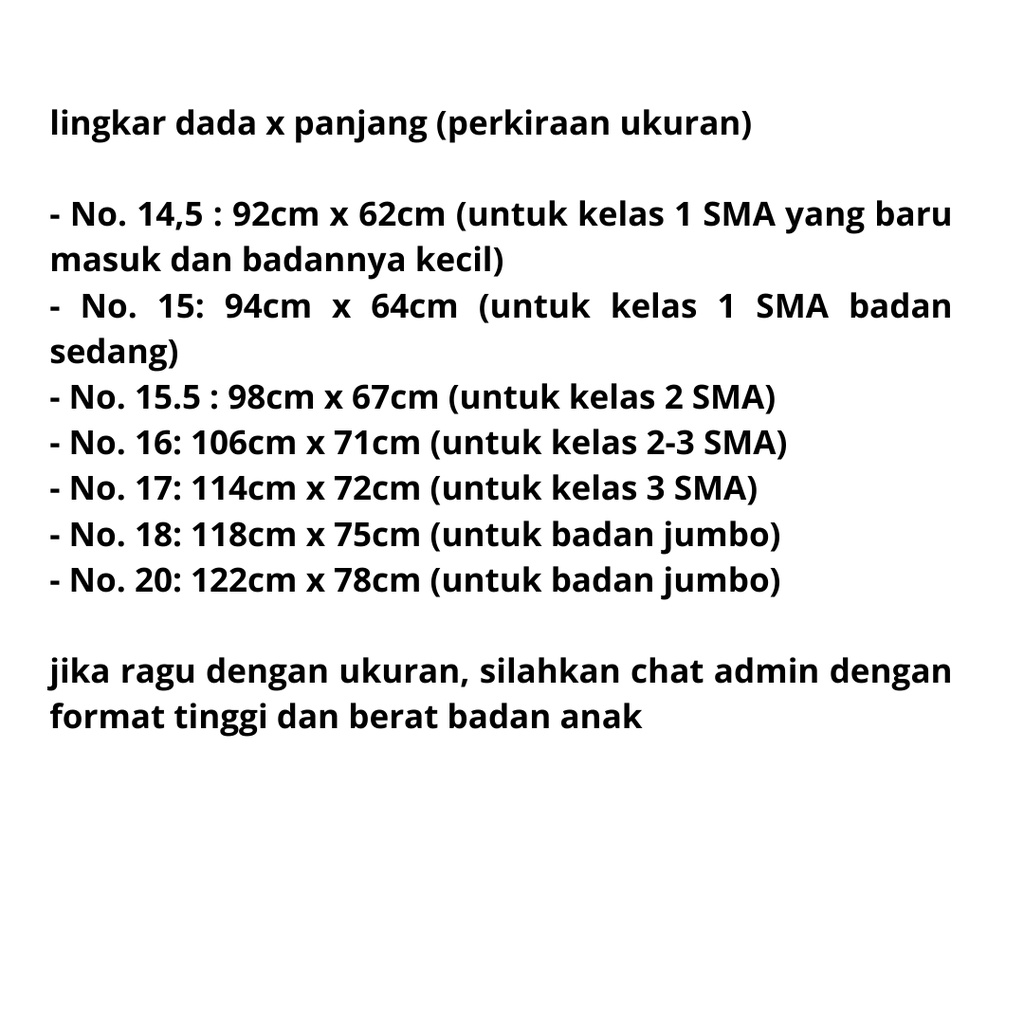 lingkar dada x panjang (perkiraan ukuran)

- No. 14,5 : 92cm x 62cm (untuk kelas 1 SMA yang baru masuk dan badannya kecil)
- No. 15: 94cm x 64cm (untuk kelas 1 SMA badan sedang)
- No. 15.5 : 98cm x 67cm (untuk kelas 2 SMA)
- No. 16: 106cm x 71cm (untuk kelas 2-3 SMA)
- No. 17: 114cm x 72cm (untuk kelas 3 SMA)
- No. 18: 118cm x 75cm (untuk badan jumbo)
- No. 20: 122cm x 78cm (untuk badan jumbo)

jika ragu dengan ukuran, silahkan chat admin dengan format tinggi dan berat badan anak